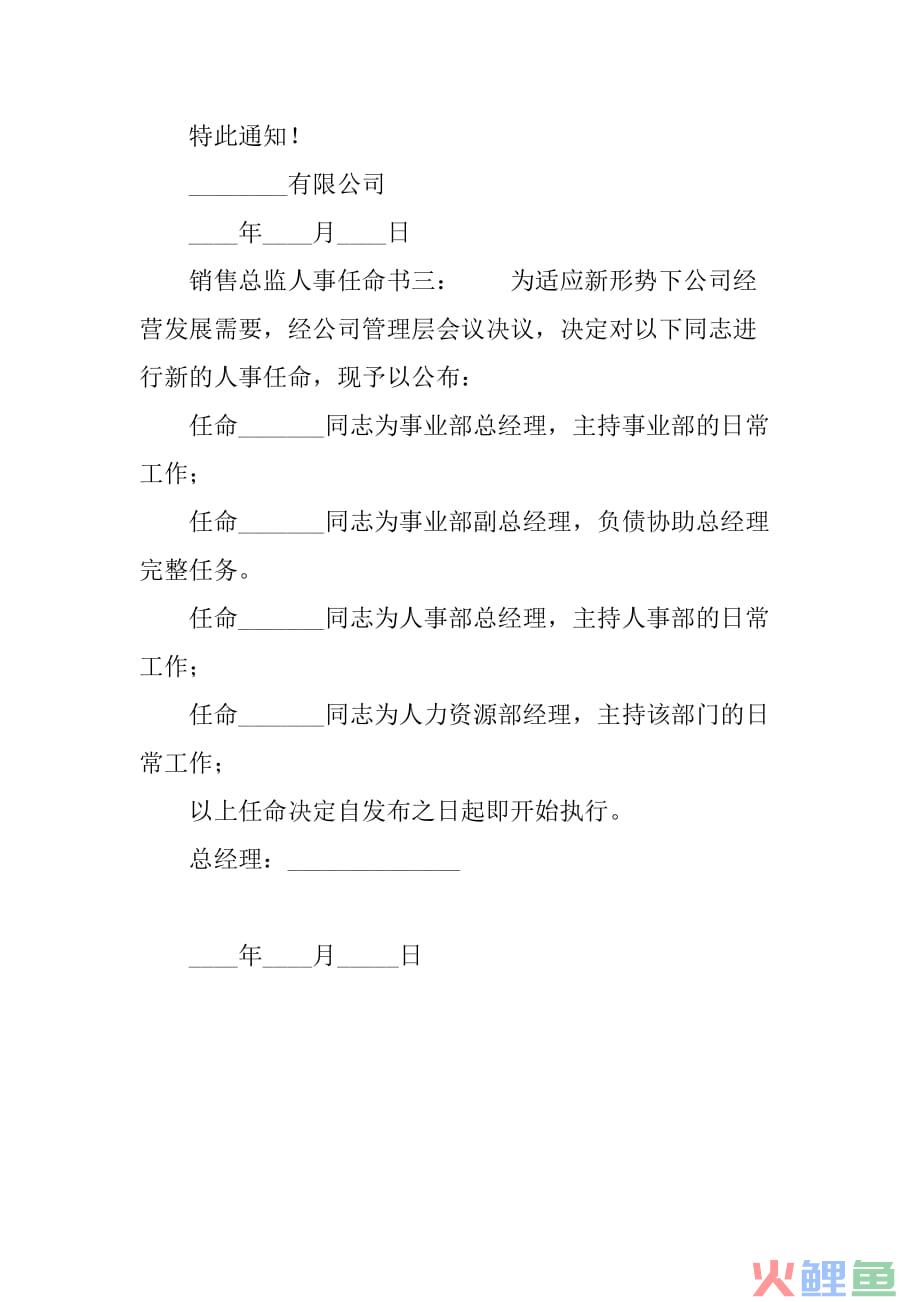 特此通知！

________有限公司

____年____月____日

销售总监人事任命书三：　　为适应新形势下公司经营发展需要，经公司管理层会议决议，决定对以下同志进行新的人事任命，现予以公布：

任命_______同志为事业部总经理，主持事业部的日常工作；

任命_______同志为事业部副总经理，负债协助总经理完整任务。

任命_______同志为人事部总经理，主持人事部的日常工作；

任命_______同志为人力资源部经理，主持该部门的日常工作；

以上任命决定自发布之日起即开始执行。

总经理：______________

____年____月_____日

火鲤鱼